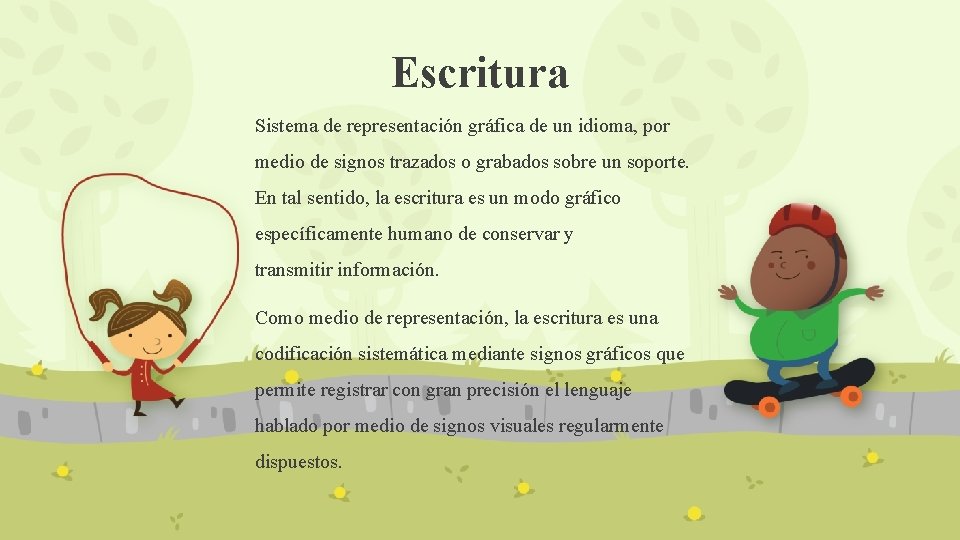 Escritura

Sistema de representación gráfica de un idioma, por medio de signos trazados o grabados sobre un soporte. En tal sentido, la escritura es un modo gráfico específicamente humano de conservar y transmitir información.

Como medio de representación, la escritura es una codificación sistemática mediante signos gráficos que permite registrar con gran precisión el lenguaje hablado por medio de signos visuales regularmente dispuestos.